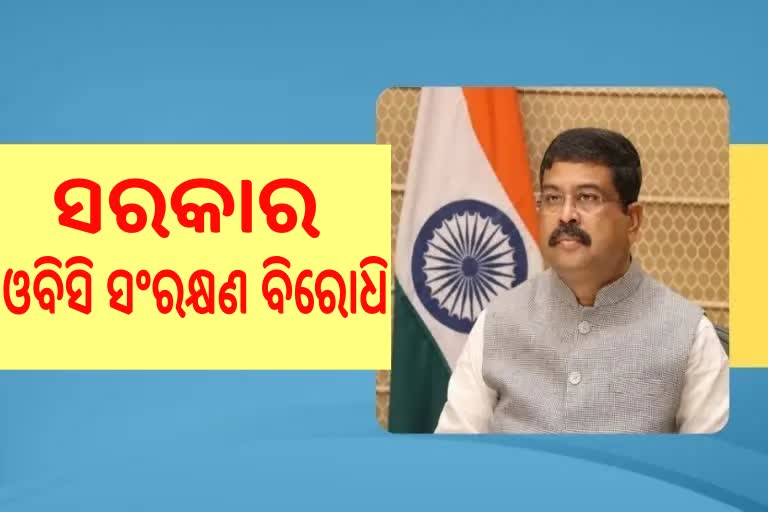 ସରକାର
ଓବିସି ସଂରକ୍ଷଣ ବିରୋଧି